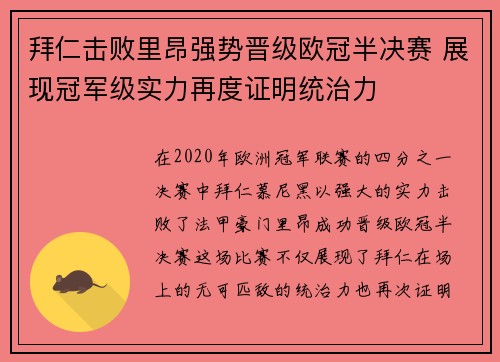 拜仁击败里昂强势晋级欧冠半决赛 展现冠军级实力再度证明统治力

在2020年欧洲冠军联赛的四分之一决赛中拜仁慕尼黑以强大的实力击败了法甲豪门里昂成功晋级欧冠半决赛这场比赛不仅展现了拜仁在场上的无可匹敌的统治力也再次证明